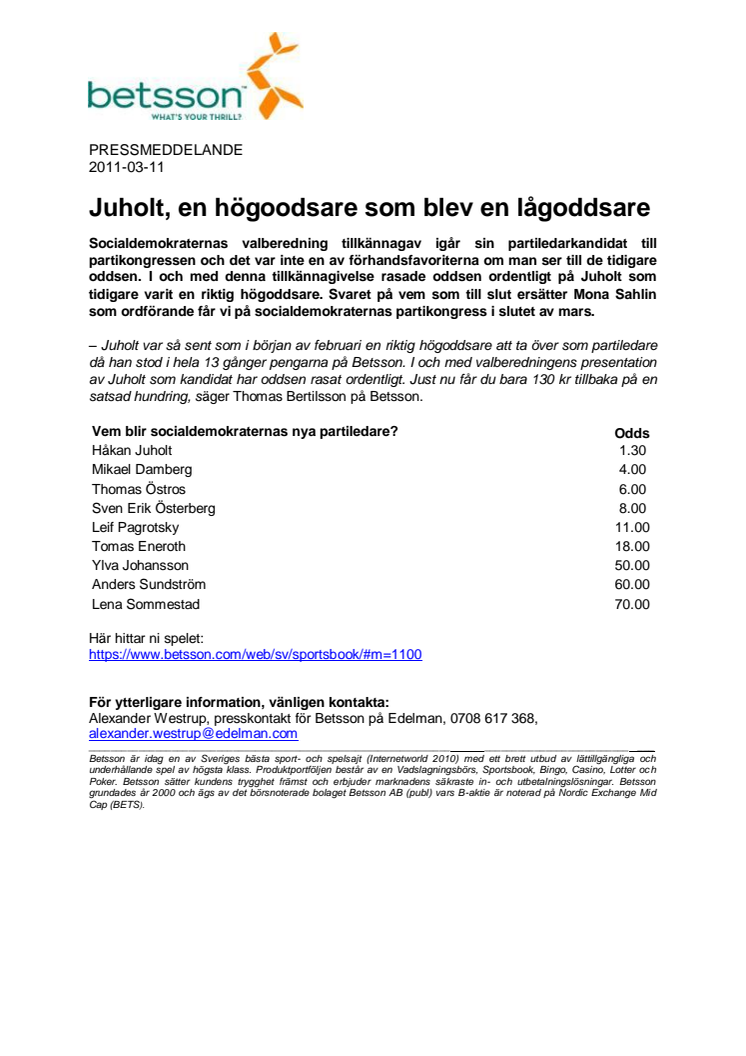 betsson
WHAT'S YOUR THRILL?

PRESSMEDDELANDE
2011-03-11

Juholt, en högoodsare som blev en lågoddsare

Socialdemokraternas valberedning tillkännagav igår sin partiledarkandidat till partikongressen och det var inte en av förhandsfavoriterna om man ser till de tidigare oddsen. I och med denna tillkännagivelse rasade oddsen ordentligt på Juholt som tidigare varit en riktig högoddsare. Svaret på vem som till slut ersätter Mona Sahlin som ordförande får vi på socialdemokraternas partikongress i slutet av mars.

– Juholt var så sent som i början av februari en riktig högoddsare att ta över som partiledare då han stod i hela 13 gånger pengarna på Betsson. I och med valberedningens presentation av Juholt som kandidat har oddsen rasat ordentligt. Just nu får du bara 130 kr tillbaka på en satsad hundring, säger Thomas Bertilsson på Betsson.

| Vem blir socialdemokraternas nya partiledare? | Odds |
|---|---|
| Håkan Juholt | 1.30 |
| Mikael Damberg | 4.00 |
| Thomas Östros | 6.00 |
| Sven Erik Österberg | 8.00 |
| Leif Pagrotsky | 11.00 |
| Tomas Eneroth | 18.00 |
| Ylva Johansson | 50.00 |
| Anders Sundström | 60.00 |
| Lena Sommestad | 70.00 |

Här hittar ni spelet:
https://www.betsson.com/web/sv/sportsbook/#m=1100

För ytterligare information, vänligen kontakta:
Alexander Westrup, presskontakt för Betsson på Edelman, 0708 617 368,
alexander.westrup@edelman.com

Betsson är idag en av Sveriges bästa sport- och spelsajt (Internetworld 2010) med ett brett utbud av lättillgängliga och underhållande spel av högsta klass. Produktportföljen består av en Vadslagningsbörs, Sportsbook, Bingo, Casino, Lotter och Poker. Betsson sätter kundens trygghet främst och erbjuder marknadens säkraste in- och utbetalningslösningar. Betsson grundades år 2000 och ägs av det börsnoterade bolaget Betsson AB (publ) vars B-aktie är noterad på Nordic Exchange Mid Cap (BETS).